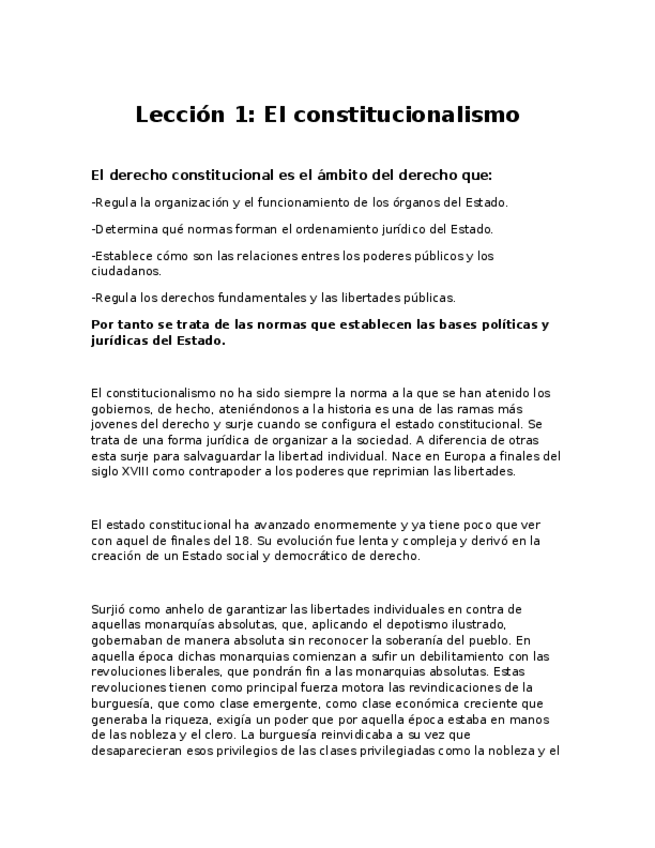 Lección 1: El constitucionalismo

El derecho constitucional es el ámbito del derecho que:

-Regula la organización y el funcionamiento de los órganos del Estado.

-Determina qué normas forman el ordenamiento jurídico del Estado.

-Establece cómo son las relaciones entres los poderes públicos y los ciudadanos.

-Regula los derechos fundamentales y las libertades públicas.

Por tanto se trata de las normas que establecen las bases políticas y jurídicas del Estado.

El constitucionalismo no ha sido siempre la norma a la que se han atenido los gobiernos, de hecho, ateniéndonos a la historia es una de las ramas más jovenes del derecho y surje cuando se configura el estado constitucional. Se trata de una forma jurídica de organizar a la sociedad. A diferencia de otras esta surje para salvaguardar la libertad individual. Nace en Europa a finales del siglo XVIII como contrapoder a los poderes que reprimian las libertades.

El estado constitucional ha avanzado enormemente y ya tiene poco que ver con aquel de finales del 18. Su evolución fue lenta y compleja y derivó en la creación de un Estado social y democrático de derecho.

Surjió como anhelo de garantizar las libertades individuales en contra de aquellas monarquías absolutas, que, aplicando el depotismo ilustrado, gobernaban de manera absoluta sin reconocer la soberanía del pueblo. En aquella época dichas monarquias comienzan a sufir un debilitamiento con las revoluciones liberales, que pondrán fin a las monarquias absolutas. Estas revoluciones tienen como principal fuerza motora las revindicaciones de la burguesía, que como clase emergente, como clase económica creciente que generaba la riqueza, exigía un poder que por aquella época estaba en manos de las nobleza y el clero. La burguesía reinvidicaba a su vez que desaparecieran esos privilegios de las clases privilegiadas como la nobleza y el